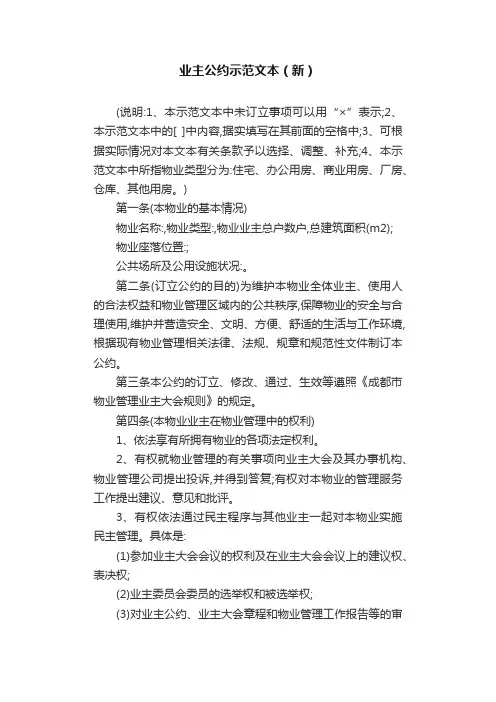 业主公约示范文本（新）

(说明:1、本示范文本中未订立事项可以用“×”表示;2、本示范文本中的[ ]中内容,据实填写在其前面的空格中;3、可根据实际情况对本文本有关条款予以选择、调整、补充;4、本示范文本中所指物业类型分为:住宅、办公用房、商业用房、厂房、仓库、其他用房。)

第一条(本物业的基本情况)

物业名称:,物业类型:,物业业主总户数户,总建筑面积(m2);

物业座落位置:;

公共场所及公用设施状况:。

第二条(订立公约的目的)为维护本物业全体业主、使用人的合法权益和物业管理区域内的公共秩序,保障物业的安全与合理使用,维护并营造安全、文明、方便、舒适的生活与工作环境,根据现有物业管理相关法律、法规、规章和规范性文件制订本公约。

第三条本公约的订立、修改、通过、生效等遵照《成都市物业管理业主大会规则》的规定。

第四条(本物业业主在物业管理中的权利)

1、依法享有所拥有物业的各项法定权利。

2、有权就物业管理的有关事项向业主大会及其办事机构、物业管理公司提出投诉,并得到答复;有权对本物业的管理服务工作提出建议、意见和批评。

3、有权依法通过民主程序与其他业主一起对本物业实施民主管理。具体是:

(1)参加业主大会会议的权利及在业主大会会议上的建议权、表决权;

(2)业主委员会委员的选举权和被选举权;

(3)对业主公约、业主大会章程和物业管理工作报告等的审